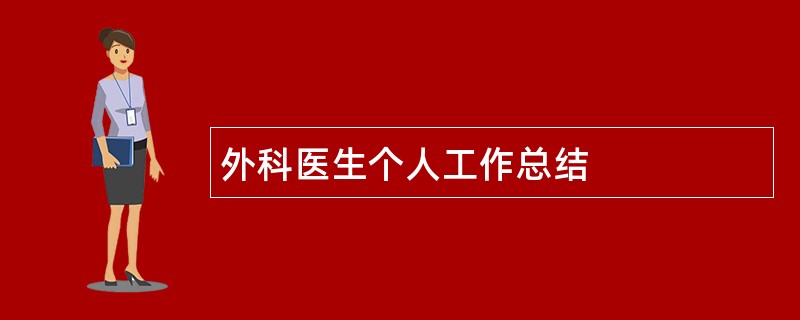 外科医生个人工作总结